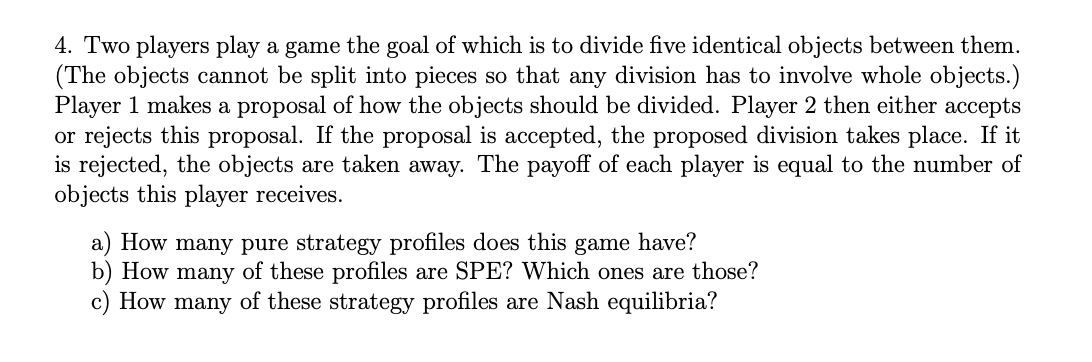 4. Two players play a game the goal of which is to divide five identical objects between them. (The objects cannot be split into pieces so that any division has to involve whole objects.) Player 1 makes a proposal of how the objects should be divided. Player 2 then either accepts or rejects this proposal. If the proposal is accepted, the proposed division takes place. If it is rejected, the objects are taken away. The payoff of each player is equal to the number of objects this player receives.

a) How many pure strategy profiles does this game have?
b) How many of these profiles are SPE? Which ones are those?
c) How many of these strategy profiles are Nash equilibria?